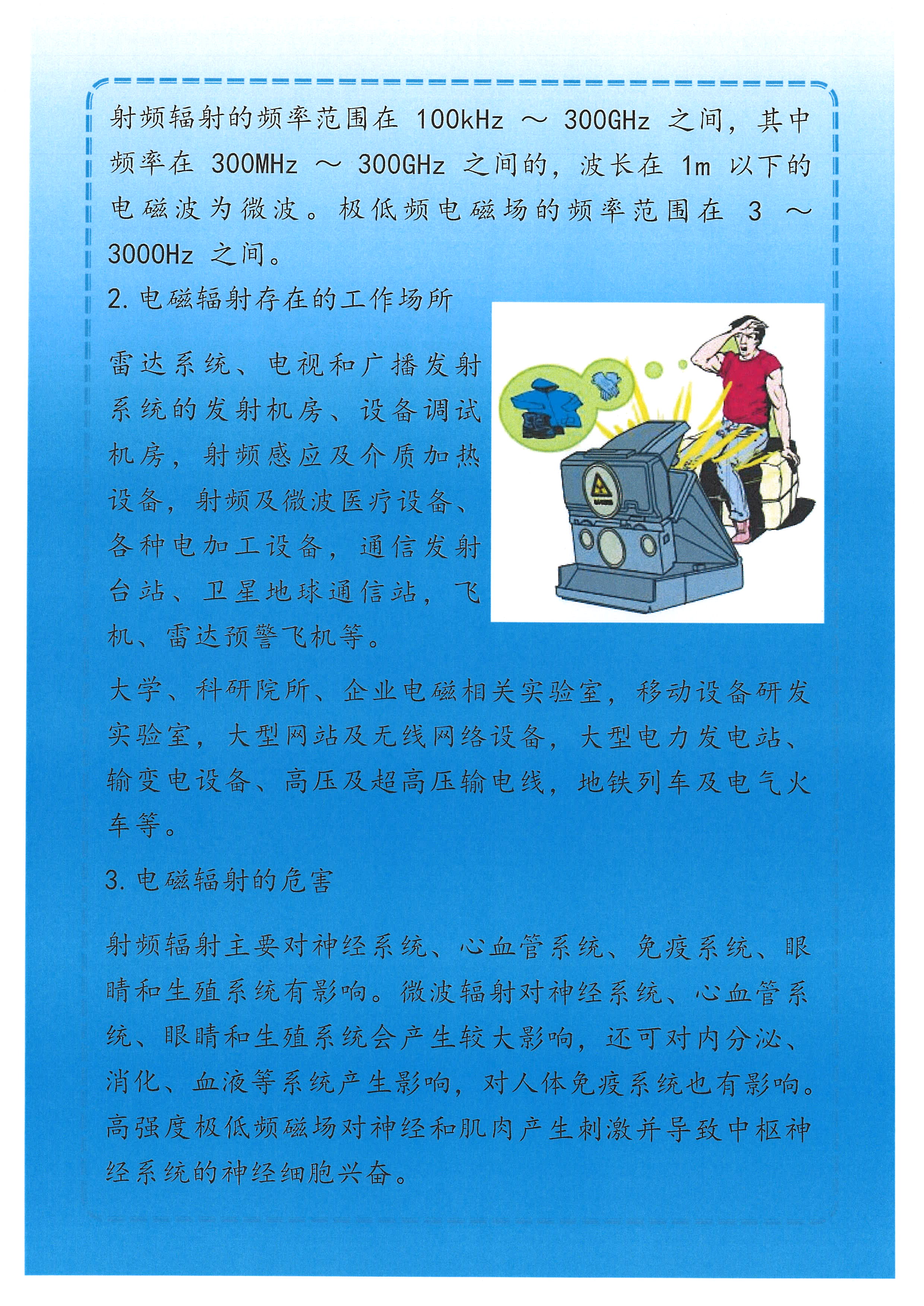 射频辐射的频率范围在 100kHz ～ 300GHz 之间，其中频率在 300MHz ～ 300GHz 之间的，波长在 1m 以下的电磁波为微波。极低频电磁场的频率范围在 3 ～ 3000Hz 之间。

2. 电磁辐射存在的工作场所

雷达系统、电视和广播发射系统的发射机房、设备调试机房，射频感应及介质加热设备，射频及微波医疗设备、各种电加工设备，通信发射台站、卫星地球通信站，飞机、雷达预警飞机等。

大学、科研院所、企业电磁相关实验室，移动设备研发实验室，大型网站及无线网络设备，大型电力发电站、输变电设备、高压及超高压输电线，地铁列车及电气火车等。

3. 电磁辐射的危害

射频辐射主要对神经系统、心血管系统、免疫系统、眼睛和生殖系统有影响。微波辐射对神经系统、心血管系统、眼睛和生殖系统会产生较大影响，还可对内分泌、消化、血液等系统产生影响，对人体免疫系统也有影响。高强度极低频磁场对神经和肌肉产生刺激并导致中枢神经系统的神经细胞兴奋。